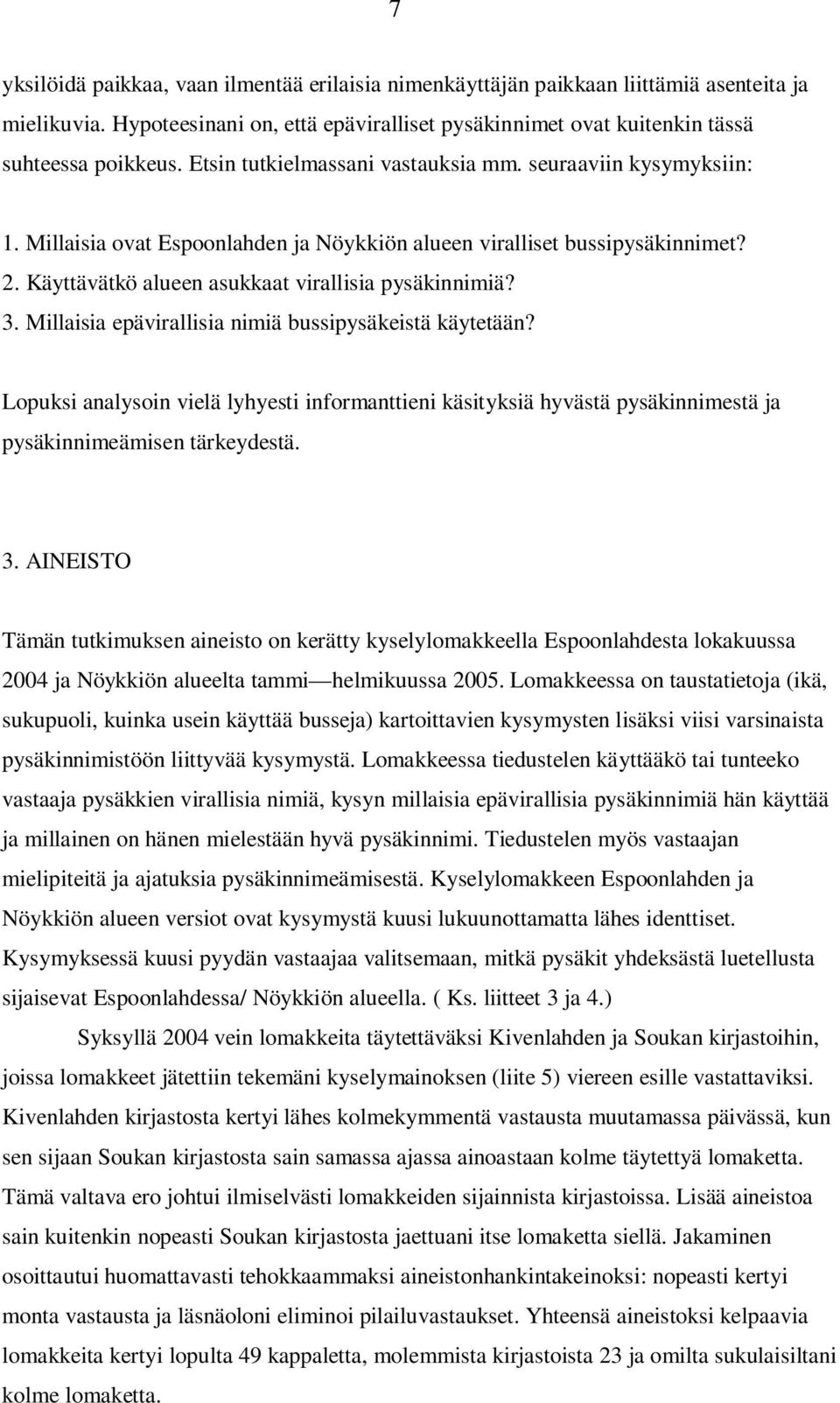 7

yksilöidä paikkaa, vaan ilmentää erilaisia nimenkäyttäjän paikkaan liittämiä asenteita ja mielikuvia. Hypoteesinani on, että epäviralliset pysäkinnimet ovat kuitenkin tässä suhteessa poikkeus. Etsin tutkielmassani vastauksia mm. seuraaviin kysymyksiin:

1. Millaisia ovat Espoonlahden ja Nöykkiön alueen viralliset bussipysäkinnimet?
2. Käyttävätkö alueen asukkaat virallisia pysäkinnimiä?
3. Millaisia epävirallisia nimiä bussipysäkeistä käytetään?

Lopuksi analysoin vielä lyhyesti informanttieni käsityksiä hyvästä pysäkinnimestä ja pysäkinnimeämisen tärkeydestä.

3. AINEISTO

Tämän tutkimuksen aineisto on kerätty kyselylomakkeella Espoonlahdesta lokakuussa 2004 ja Nöykkiön alueelta tammi—helmikuussa 2005. Lomakkeessa on taustatietoja (ikä, sukupuoli, kuinka usein käyttää busseja) kartoittavien kysymysten lisäksi viisi varsinaista pysäkinnimistöön liittyvää kysymystä. Lomakkeessa tiedustelen käyttääkö tai tunteeko vastaaja pysäkkien virallisia nimiä, kysyn millaisia epävirallisia pysäkinnimiä hän käyttää ja millainen on hänen mielestään hyvä pysäkinnimi. Tiedustelen myös vastaajan mielipiteitä ja ajatuksia pysäkinnimeämisestä. Kyselylomakkeen Espoonlahden ja Nöykkiön alueen versiot ovat kysymystä kuusi lukuunottamatta lähes identtiset. Kysymyksessä kuusi pyydän vastaajaa valitsemaan, mitkä pysäkit yhdeksästä luetellusta sijaisevat Espoonlahdessa/ Nöykkiön alueella. ( Ks. liitteet 3 ja 4.)

Syksyllä 2004 vein lomakkeita täytettäväksi Kivenlahden ja Soukan kirjastoihin, joissa lomakkeet jätettiin tekemäni kyselymainoksen (liite 5) viereen esille vastattaviksi. Kivenlahden kirjastosta kertyi lähes kolmekymmentä vastausta muutamassa päivässä, kun sen sijaan Soukan kirjastosta sain samassa ajassa ainoastaan kolme täytettyä lomaketta. Tämä valtava ero johtui ilmiselvästi lomakkeiden sijainnista kirjastoissa. Lisää aineistoa sain kuitenkin nopeasti Soukan kirjastosta jaettuani itse lomaketta siellä. Jakaminen osoittautui huomattavasti tehokkaammaksi aineistonhankintakeinoksi: nopeasti kertyi monta vastausta ja läsnäoloni eliminoi pilailuvastaukset. Yhteensä aineistoksi kelpaavia lomakkeita kertyi lopulta 49 kappaletta, molemmista kirjastoista 23 ja omilta sukulaisiltani kolme lomaketta.